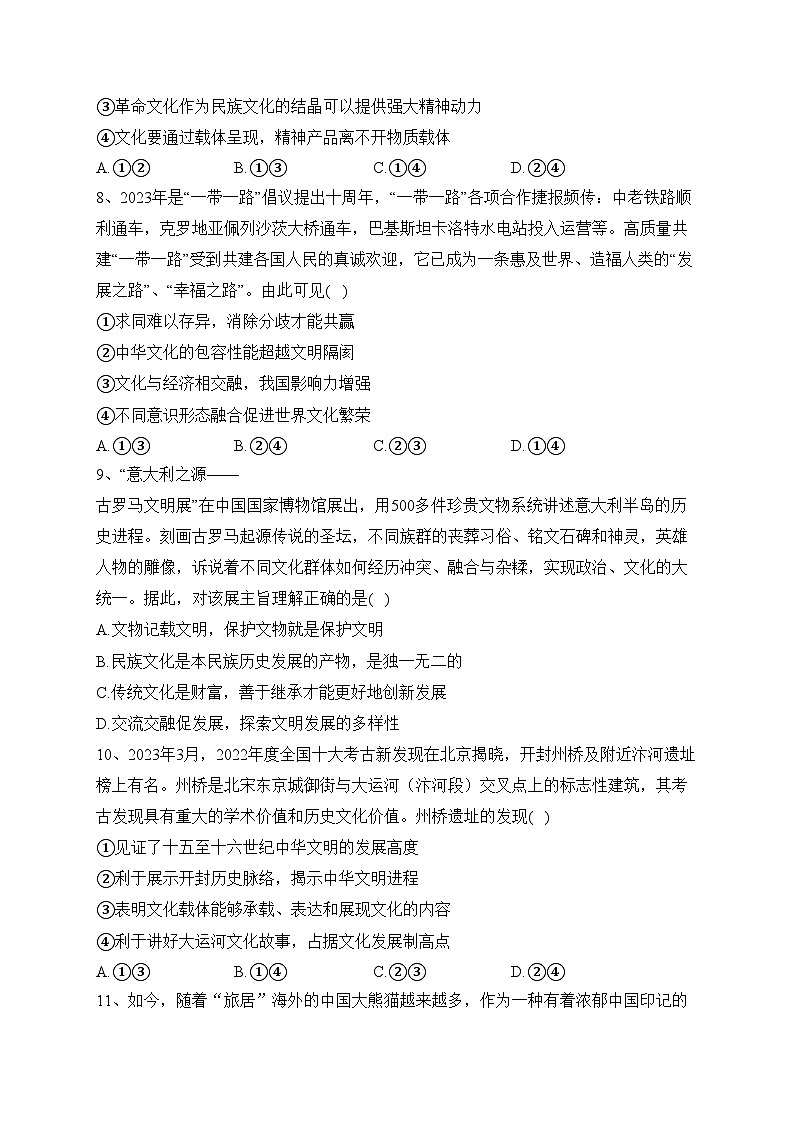 ③革命文化作为民族文化的结晶可以提供强大精神动力
④文化要通过载体呈现，精神产品离不开物质载体
A.①②　　B.①③　　C.①④　　D.②④
8、2023年是“一带一路”倡议提出十周年，“一带一路”各项合作捷报频传：中老铁路顺利通车，克罗地亚佩列沙茨大桥通车，巴基斯坦卡洛特水电站投入运营等。高质量共建“一带一路”受到共建各国人民的真诚欢迎，它已成为一条惠及世界、造福人类的“发展之路”、“幸福之路”。由此可见( )
①求同难以存异，消除分歧才能共赢
②中华文化的包容性能超越文明隔阂
③文化与经济相交融，我国影响力增强
④不同意识形态融合促进世界文化繁荣
A.①③　　B.②④　　C.②③　　D.①④
9、“意大利之源——
古罗马文明展”在中国国家博物馆展出，用500多件珍贵文物系统讲述意大利半岛的历史进程。刻画古罗马起源传说的圣坛，不同族群的丧葬习俗、铭文石碑和神灵，英雄人物的雕像，诉说着不同文化群体如何经历冲突、融合与杂糅，实现政治、文化的大统一。据此，对该展主旨理解正确的是( )
A.文物记载文明，保护文物就是保护文明
B.民族文化是本民族历史发展的产物，是独一无二的
C.传统文化是财富，善于继承才能更好地创新发展
D.交流交融促发展，探索文明发展的多样性
10、2023年3月，2022年度全国十大考古新发现在北京揭晓，开封州桥及附近汴河遗址榜上有名。州桥是北宋东京城御街与大运河（汴河段）交叉点上的标志性建筑，其考古发现具有重大的学术价值和历史文化价值。州桥遗址的发现( )
①见证了十五至十六世纪中华文明的发展高度
②利于展示开封历史脉络，揭示中华文明进程
③表明文化载体能够承载、表达和展现文化的内容
④利于讲好大运河文化故事，占据文化发展制高点
A.①③　　B.①④　　C.②③　　D.②④
11、如今，随着“旅居”海外的中国大熊猫越来越多，作为一种有着浓郁中国印记的